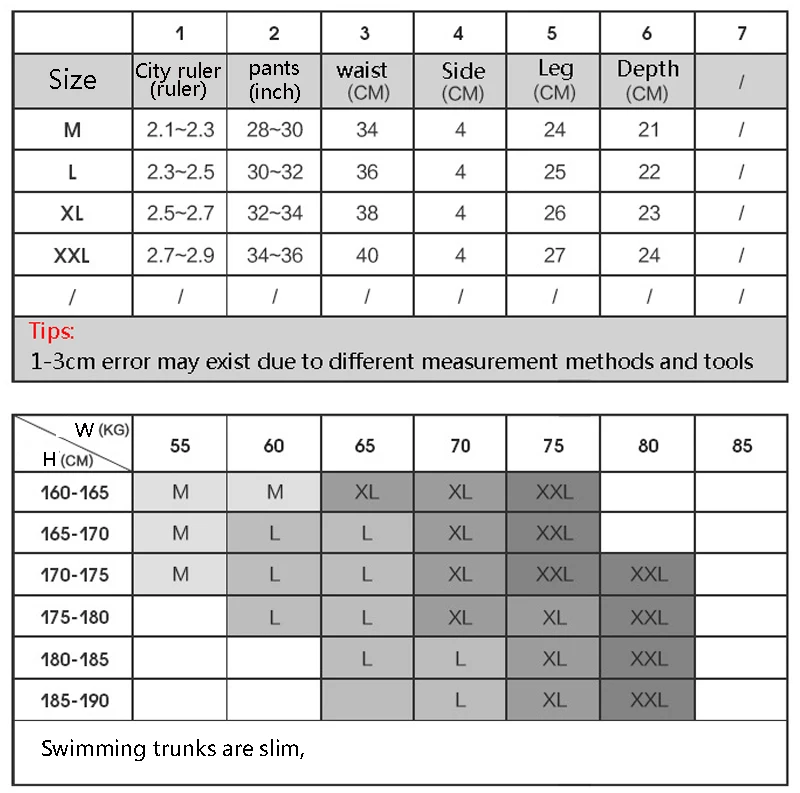 | | 1 | 2 | 3 | 4 | 5 | 6 | 7 |
|---|---|---|---|---|---|---|---|
| Size | City ruler (ruler) | pants (inch) | waist (CM) | Side (CM) | Leg (CM) | Depth (CM) | / |
| M | 2.1~2.3 | 28~30 | 34 | 4 | 24 | 21 | / |
| L | 2.3~2.5 | 30~32 | 36 | 4 | 25 | 22 | / |
| XL | 2.5~2.7 | 32~34 | 38 | 4 | 26 | 23 | / |
| XXL | 2.7~2.9 | 34~36 | 40 | 4 | 27 | 24 | / |
| / | / | / | / | / | / | / | / |

Tips:
1-3cm error may exist due to different measurement methods and tools

| W (KG) H (CM) | 55 | 60 | 65 | 70 | 75 | 80 | 85 |
|---|---|---|---|---|---|---|---|
| 160-165 | M | M | XL | XL | XXL | | |
| 165-170 | M | L | L | XL | XXL | | |
| 170-175 | M | L | L | XL | XXL | XXL | |
| 175-180 | | L | L | XL | XL | XXL | |
| 180-185 | | | L | L | XL | XXL | |
| 185-190 | | | | L | XL | XXL | |

Swimming trunks are slim,